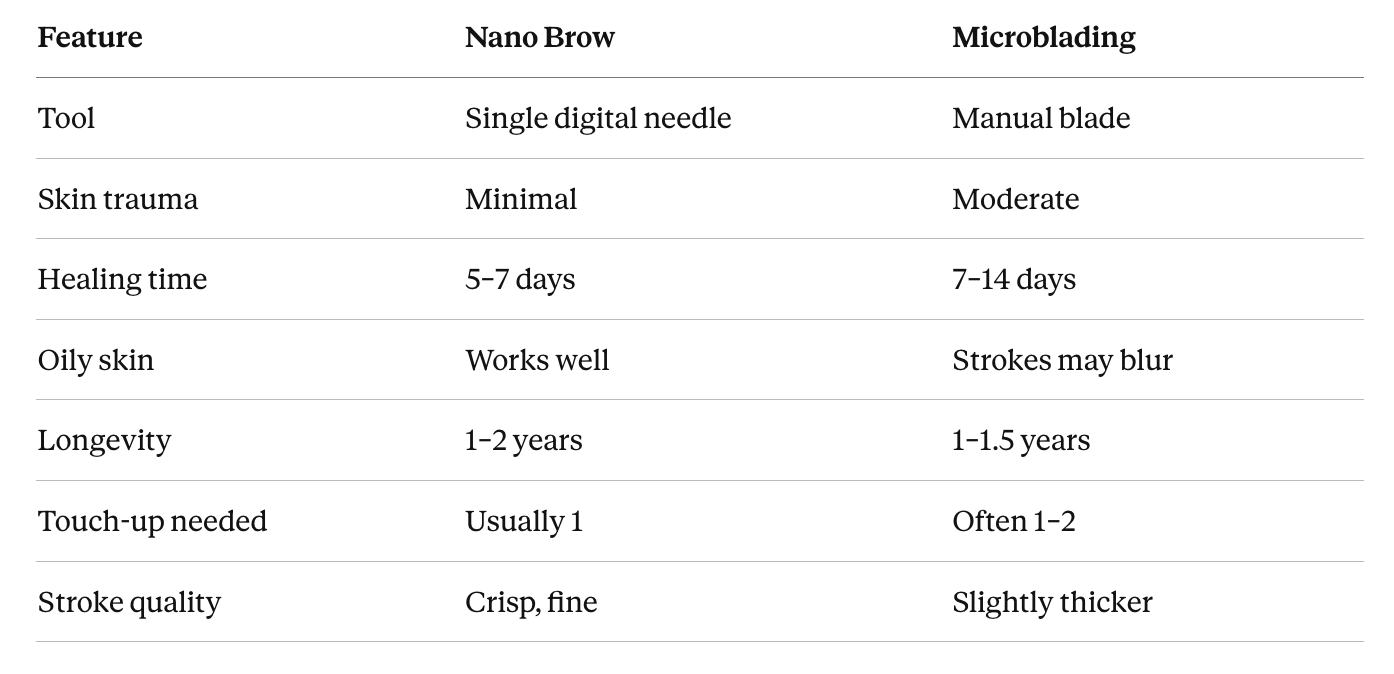 | Feature | Nano Brow | Microblading |
|---|---|---|
| Tool | Single digital needle | Manual blade |
| Skin trauma | Minimal | Moderate |
| Healing time | 5–7 days | 7–14 days |
| Oily skin | Works well | Strokes may blur |
| Longevity | 1–2 years | 1–1.5 years |
| Touch-up needed | Usually 1 | Often 1–2 |
| Stroke quality | Crisp, fine | Slightly thicker |